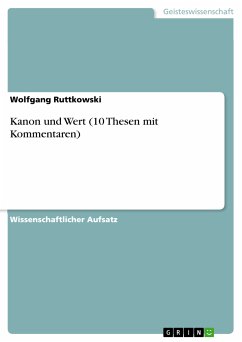 Geisteswissenschaft

Wolfgang Ruttkowski

Kanon und Wert (10 Thesen mit Kommentaren)

Wissenschaftlicher Aufsatz

GRIN